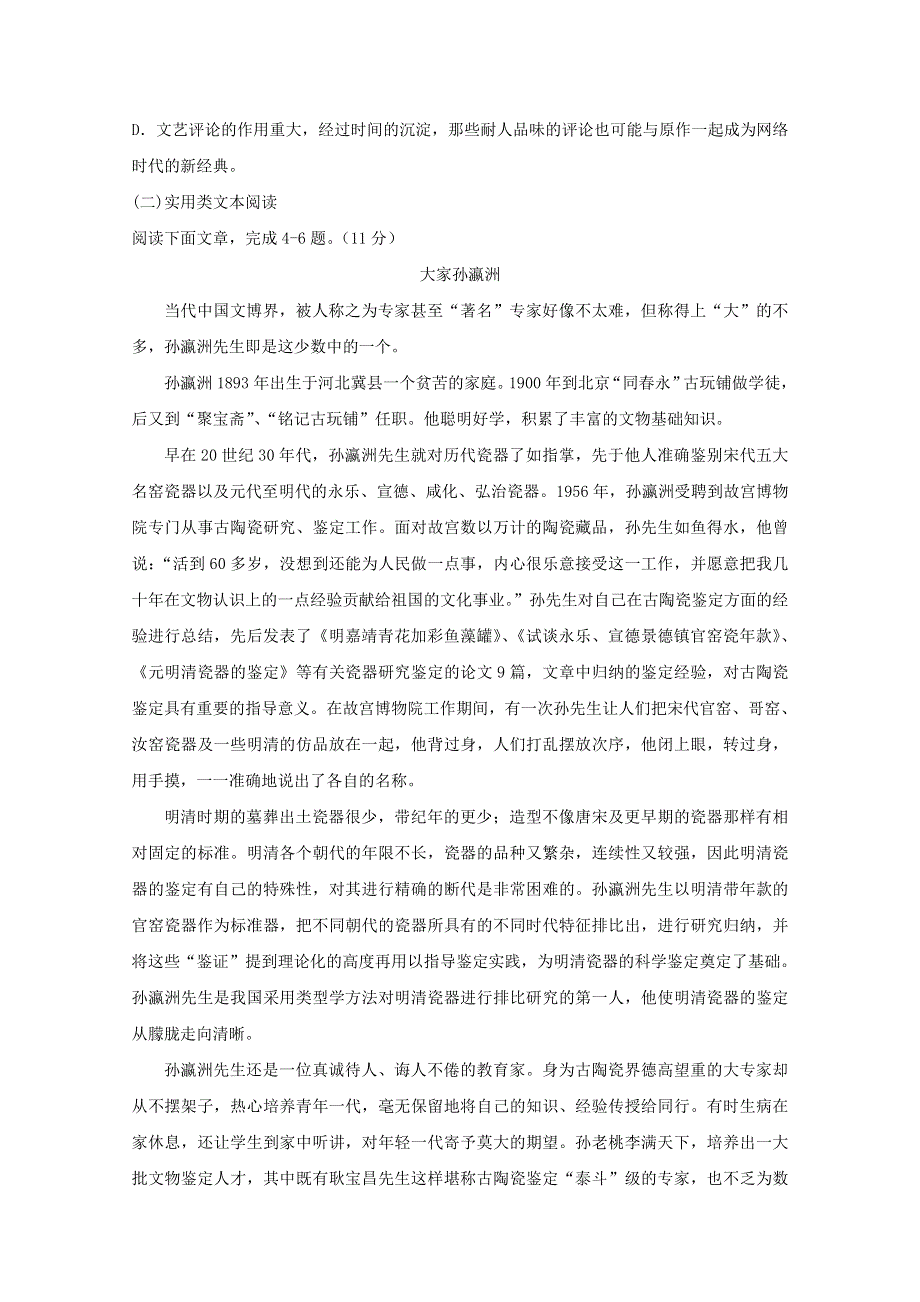 D. 文艺评论的作用重大，经过时间的沉淀，那些耐人品味的评论也可能与原作一起成为网络时代的新经典。

(二)实用类文本阅读

阅读下面文章，完成 4-6 题。(11 分)

大家孙瀛洲

当代中国文博界，被人称之为专家甚至“著名”专家好像不太难，但称得上“大”的不多，孙瀛洲先生即是这少数中的一个。

孙瀛洲 1893 年出生于河北冀县一个贫苦的家庭。1900 年到北京“同春永”古玩铺做学徒，后又到“聚宝斋”、“铭记古玩铺”任职。他聪明好学，积累了丰富的文物基础知识。

早在 20 世纪 30 年代，孙瀛洲先生就对历代瓷器了如指掌，先于他人准确鉴别宋代五大名窑瓷器以及元代至明代的永乐、宣德、咸化、弘治瓷器。1956 年，孙瀛洲受聘到故宫博物院专门从事古陶瓷研究、鉴定工作。面对故宫数以万计的陶瓷藏品，孙先生如鱼得水，他曾说：“活到 60 多岁，没想到还能为人民做一点事，内心很乐意接受这一工作，并愿意把我几十年在文物认识上的一点经验贡献给祖国的文化事业。”孙先生对自己在古陶瓷鉴定方面的经验进行总结，先后发表了《明嘉靖青花加彩鱼藻罐》、《试谈永乐、宣德景德镇官窑瓷年款》、《元明清瓷器的鉴定》等有关瓷器研究鉴定的论文 9 篇，文章中归纳的鉴定经验，对古陶瓷鉴定具有重要的指导意义。在故宫博物院工作期间，有一次孙先生让人们把宋代官窑、哥窑、汝窑瓷器及一些明清的仿品放在一起，他背过身，人们打乱摆放次序，他闭上眼，转过身，用手摸，一一准确地说出了各自的名称。

明清时期的墓葬出土瓷器很少，带纪年的更少；造型不像唐宋及更早期的瓷器那样有相对固定的标准。明清各个朝代的年限不长，瓷器的品种又繁杂，连续性又较强，因此明清瓷器的鉴定有自己的特殊性，对其进行精确的断代是非常困难的。孙瀛洲先生以明清带年款的官窑瓷器作为标准器，把不同朝代的瓷器所具有的不同时代特征排比出，进行研究归纳，并将这些“鉴证”提到理论化的高度再用以指导鉴定实践，为明清瓷器的科学鉴定奠定了基础。孙瀛洲先生是我国采用类型学方法对明清瓷器进行排比研究的第一人，他使明清瓷器的鉴定从朦胧走向清晰。

孙瀛洲先生还是一位真诚待人、诲人不倦的教育家。身为古陶瓷界德高望重的大专家却从不摆架子，热心培养青年一代，毫无保留地将自己的知识、经验传授给同行。有时生病在家休息，还让学生到家中听讲，对年轻一代寄予莫大的期望。孙老桃李满天下，培养出一大批文物鉴定人才，其中既有耿宝昌先生这样堪称古陶瓷鉴定“泰斗”级的专家，也不乏为数